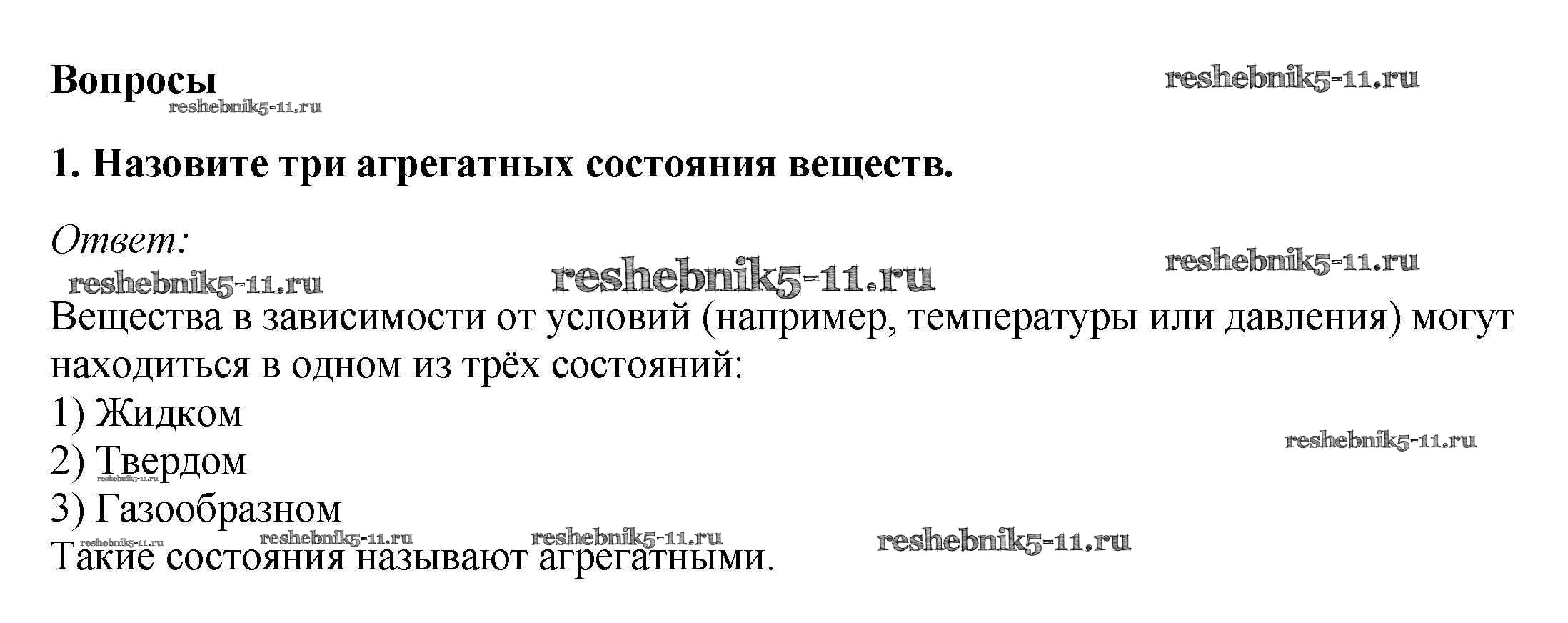 Вопросы

1. Назовите три агрегатных состояния веществ.

Ответ:

Вещества в зависимости от условий (например, температуры или давления) могут находиться в одном из трёх состояний:
1) Жидком
2) Твердом
3) Газообразном
Такие состояния называют агрегатными.

reshebnik5-11.ru